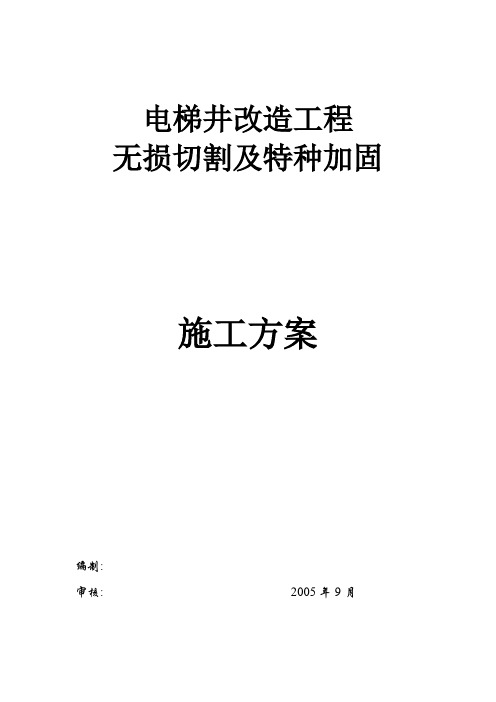 电梯井改造工程
无损切割及特种加固

施工方案

编制:

审核:

2005 年 9 月